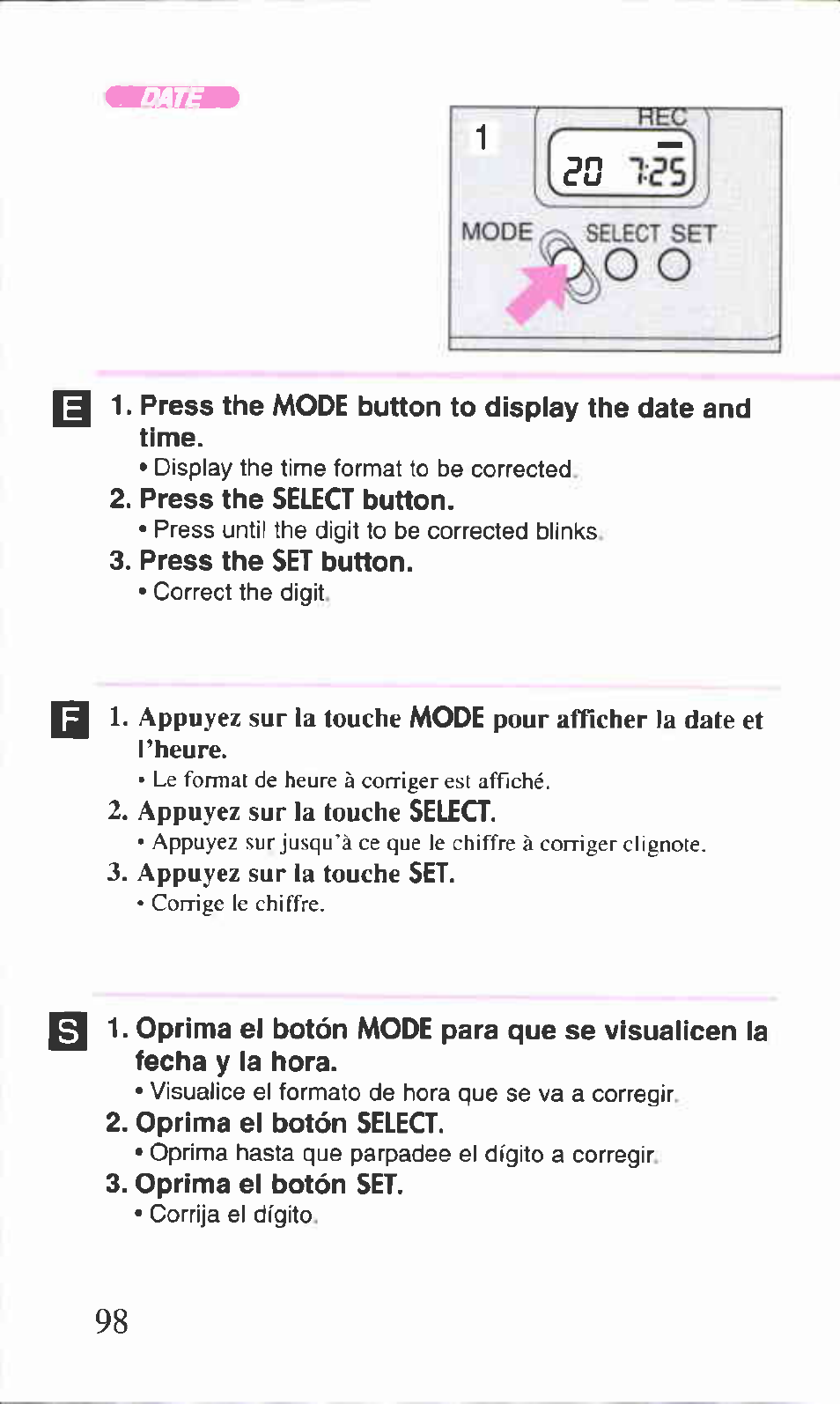 DATE

1

REC

20 7:25

MODE SELECT SET

E 1. Press the MODE button to display the date and time.

• Display the time format to be corrected.

2. Press the SELECT button.

• Press until the digit to be corrected blinks.

3. Press the SET button.

• Correct the digit.

F 1. Appuyez sur la touche MODE pour afficher la date et l'heure.

• Le format de heure à corriger est affiché.

2. Appuyez sur la touche SELECT.

• Appuyez sur jusqu'à ce que le chiffre à corriger clignote.

3. Appuyez sur la touche SET.

• Corrige le chiffre.

S 1. Oprima el botón MODE para que se visualicen la fecha y la hora.

• Visualice el formato de hora que se va a corregir.

2. Oprima el botón SELECT.

• Oprima hasta que parpadee el dígito a corregir.

3. Oprima el botón SET.

• Corrija el dígito.

98